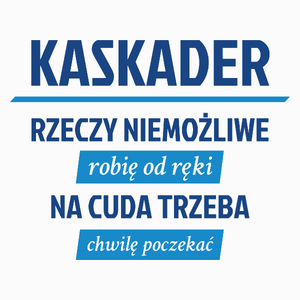 KASKADER

RZECZY NIEMOŻLIWE

robię od ręki

NA CUDA TRZEBA

chwilę poczekać